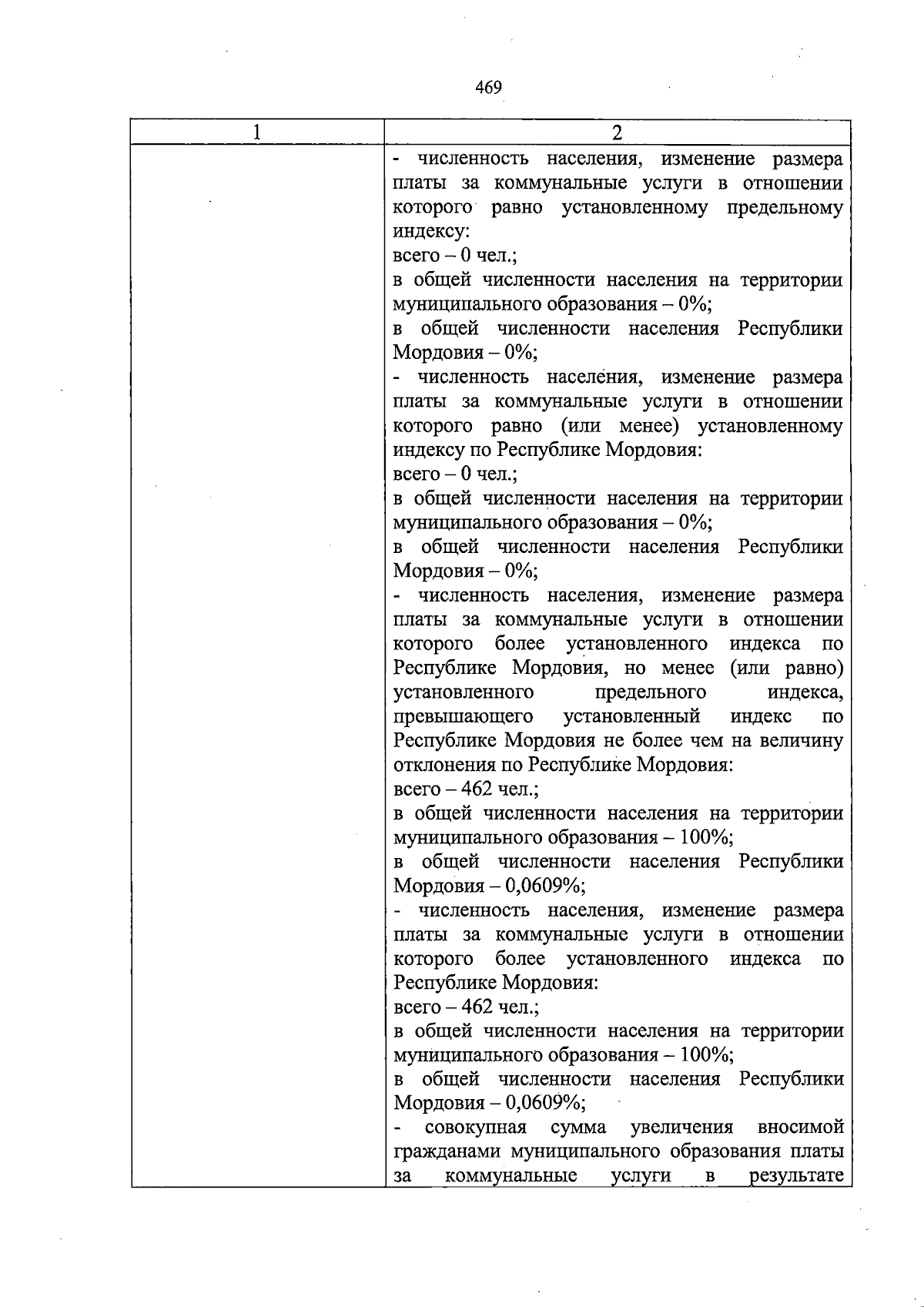 469

| 1 | 2 |
|---|---|
|  | - численность населения, изменение размера платы за коммунальные услуги в отношении которого равно установленному предельному индексу: всего – 0 чел.; в общей численности населения на территории муниципального образования – 0%; в общей численности населения Республики Мордовия – 0%; - численность населения, изменение размера платы за коммунальные услуги в отношении которого равно (или менее) установленному индексу по Республике Мордовия: всего – 0 чел.; в общей численности населения на территории муниципального образования – 0%; в общей численности населения Республики Мордовия – 0%; - численность населения, изменение размера платы за коммунальные услуги в отношении которого более установленного индекса по Республике Мордовия, но менее (или равно) установленного предельного индекса, превышающего установленный индекс по Республике Мордовия не более чем на величину отклонения по Республике Мордовия: всего – 462 чел.; в общей численности населения на территории муниципального образования – 100%; в общей численности населения Республики Мордовия – 0,0609%; - численность населения, изменение размера платы за коммунальные услуги в отношении которого более установленного индекса по Республике Мордовия: всего – 462 чел.; в общей численности населения на территории муниципального образования – 100%; в общей численности населения Республики Мордовия – 0,0609%; - совокупная сумма увеличения вносимой гражданами муниципального образования платы за коммунальные услуги в результате |